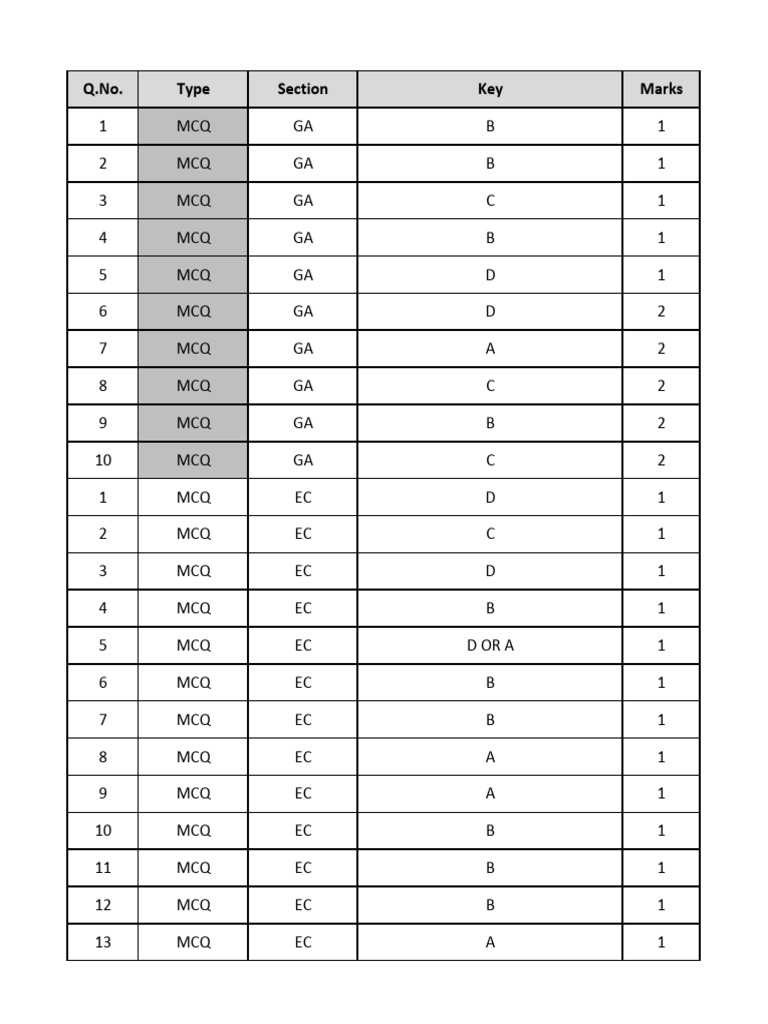 | Q.No. | Type | Section | Key | Marks |
|---|---|---|---|---|
| 1 | MCQ | GA | B | 1 |
| 2 | MCQ | GA | B | 1 |
| 3 | MCQ | GA | C | 1 |
| 4 | MCQ | GA | B | 1 |
| 5 | MCQ | GA | D | 1 |
| 6 | MCQ | GA | D | 2 |
| 7 | MCQ | GA | A | 2 |
| 8 | MCQ | GA | C | 2 |
| 9 | MCQ | GA | B | 2 |
| 10 | MCQ | GA | C | 2 |
| 1 | MCQ | EC | D | 1 |
| 2 | MCQ | EC | C | 1 |
| 3 | MCQ | EC | D | 1 |
| 4 | MCQ | EC | B | 1 |
| 5 | MCQ | EC | D OR A | 1 |
| 6 | MCQ | EC | B | 1 |
| 7 | MCQ | EC | B | 1 |
| 8 | MCQ | EC | A | 1 |
| 9 | MCQ | EC | A | 1 |
| 10 | MCQ | EC | B | 1 |
| 11 | MCQ | EC | B | 1 |
| 12 | MCQ | EC | B | 1 |
| 13 | MCQ | EC | A | 1 |